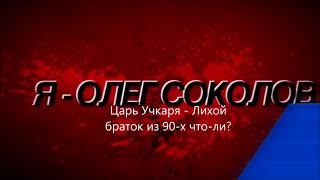 Я - ОЛЕГ СОКОЛОВ

Царь Учкаря - Лихой браток из 90-х что-ли?